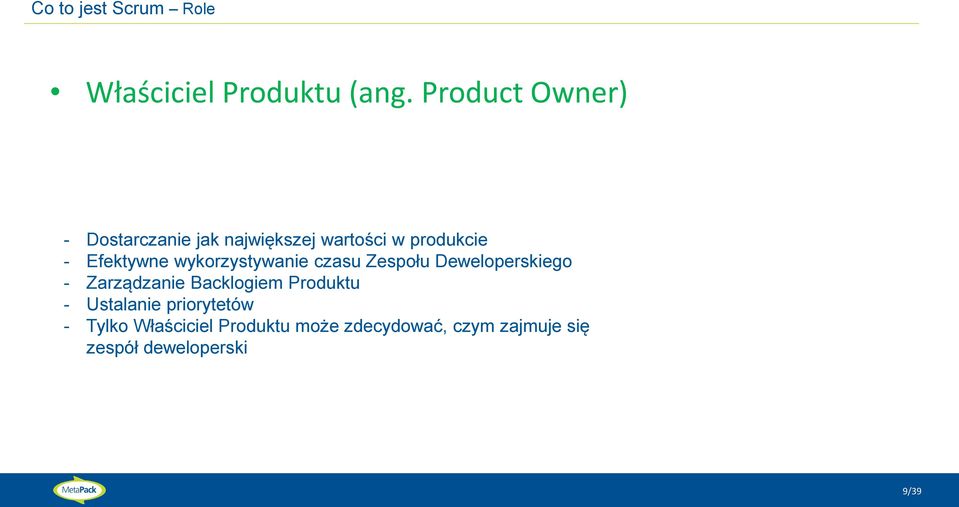 Co to jest Scrum – Role

• Właściciel Produktu (ang. Product Owner)

- Dostarczanie jak największej wartości w produkcie
- Efektywne wykorzystywanie czasu Zespołu Deweloperskiego
- Zarządzanie Backlogiem Produktu
- Ustalanie priorytetów
- Tylko Właściciel Produktu może zdecydować, czym zajmuje się zespół deweloperski

MetaPack

9/39